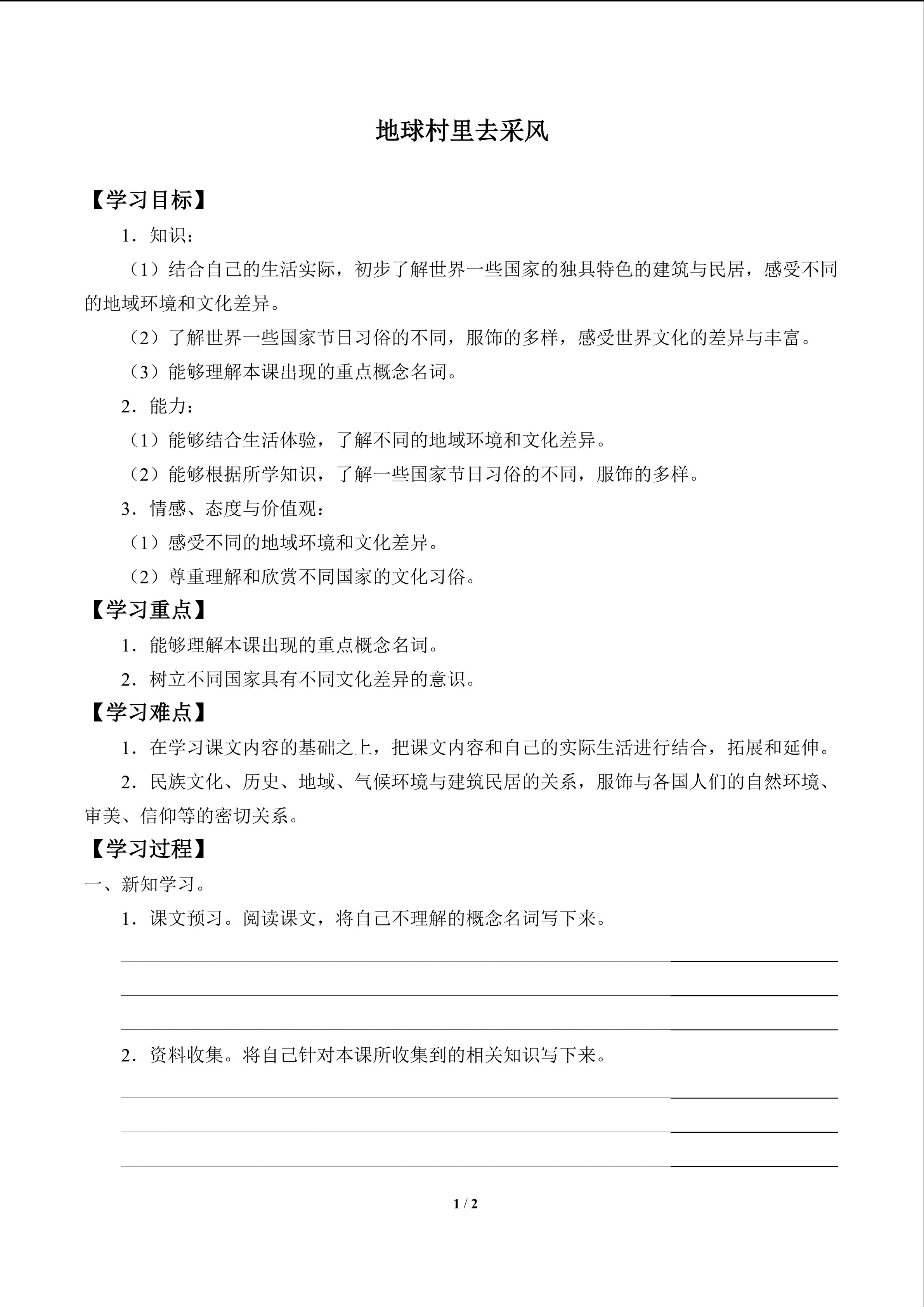 地球村里去采风

【学习目标】

1．知识：

（1）结合自己的生活实际，初步了解世界一些国家的独具特色的建筑与民居，感受不同的地域环境和文化差异。

（2）了解世界一些国家节日习俗的不同，服饰的多样，感受世界文化的差异与丰富。

（3）能够理解本课出现的重点概念名词。

2．能力：

（1）能够结合生活体验，了解不同的地域环境和文化差异。

（2）能够根据所学知识，了解一些国家节日习俗的不同，服饰的多样。

3．情感、态度与价值观：

（1）感受不同的地域环境和文化差异。

（2）尊重理解和欣赏不同国家的文化习俗。

【学习重点】

1．能够理解本课出现的重点概念名词。

2．树立不同国家具有不同文化差异的意识。

【学习难点】

1．在学习课文内容的基础之上，把课文内容和自己的实际生活进行结合，拓展和延伸。

2．民族文化、历史、地域、气候环境与建筑民居的关系，服饰与各国人们的自然环境、审美、信仰等的密切关系。

【学习过程】

一、新知学习。

1．课文预习。阅读课文，将自己不理解的概念名词写下来。

2．资料收集。将自己针对本课所收集到的相关知识写下来。

1 / 2